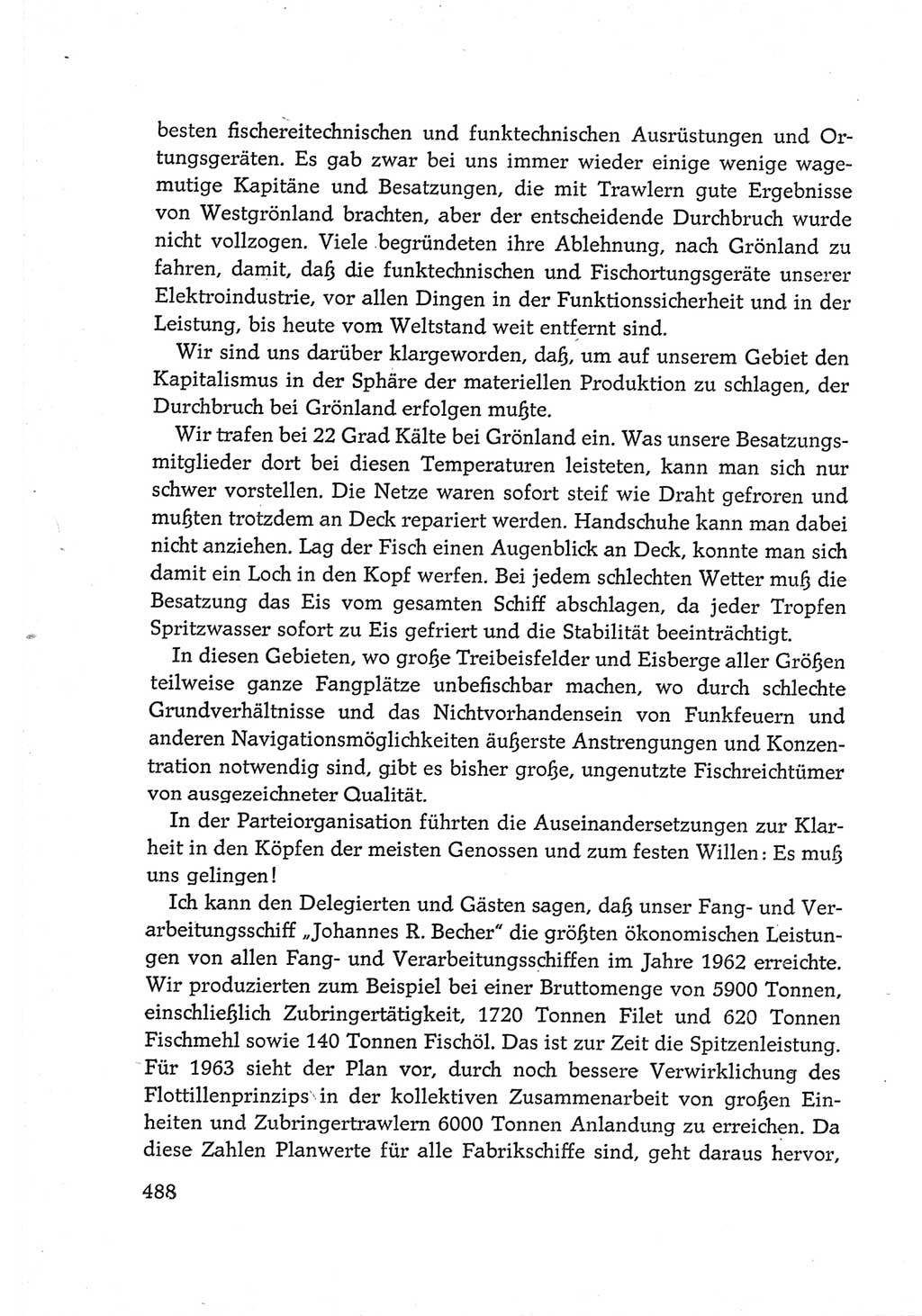 besten fischereitechnischen und funktechnischen Ausrüstungen und Ortungsgeräten. Es gab zwar bei uns immer wieder einige wenige wagemutige Kapitäne und Besatzungen, die mit Trawlern gute Ergebnisse von Westgrönland brachten, aber der entscheidende Durchbruch wurde nicht vollzogen. Viele begründeten ihre Ablehnung, nach Grönland zu fahren, damit, daß die funktechnischen und Fischortungsgeräte unserer Elektroindustrie, vor allen Dingen in der Funktionssicherheit und in der Leistung, bis heute vom Weltstand weit entfernt sind.

Wir sind uns darüber klargeworden, daß, um auf unserem Gebiet den Kapitalismus in der Sphäre der materiellen Produktion zu schlagen, der Durchbruch bei Grönland erfolgen mußte.

Wir trafen bei 22 Grad Kälte bei Grönland ein. Was unsere Besatzungsmitglieder dort bei diesen Temperaturen leisteten, kann man sich nur schwer vorstellen. Die Netze waren sofort steif wie Draht gefroren und mußten trotzdem an Deck repariert werden. Handschuhe kann man dabei nicht anziehen. Lag der Fisch einen Augenblick an Deck, konnte man sich damit ein Loch in den Kopf werfen. Bei jedem schlechten Wetter muß die Besatzung das Eis vom gesamten Schiff abschlagen, da jeder Tropfen Spritzwasser sofort zu Eis gefriert und die Stabilität beeinträchtigt.

In diesen Gebieten, wo große Treibeisfelder und Eisberge aller Größen teilweise ganze Fangplätze unbefischbar machen, wo durch schlechte Grundverhältnisse und das Nichtvorhandensein von Funkfeuern und anderen Navigationsmöglichkeiten äußerste Anstrengungen und Konzentration notwendig sind, gibt es bisher große, ungenutzte Fischreichtümer von ausgezeichneter Qualität.

In der Parteiorganisation führten die Auseinandersetzungen zur Klarheit in den Köpfen der meisten Genossen und zum festen Willen: Es muß uns gelingen!

Ich kann den Delegierten und Gästen sagen, daß unser Fang- und Verarbeitungsschiff „Johannes R. Becher" die größten ökonomischen Leistungen von allen Fang- und Verarbeitungsschiffen im Jahre 1962 erreichte. Wir produzierten zum Beispiel bei einer Bruttomenge von 5900 Tonnen, einschließlich Zubringertätigkeit, 1720 Tonnen Filet und 620 Tonnen Fischmehl sowie 140 Tonnen Fischöl. Das ist zur Zeit die Spitzenleistung. Für 1963 sieht der Plan vor, durch noch bessere Verwirklichung des Flottillenprinzips in der kollektiven Zusammenarbeit von großen Einheiten und Zubringertrawlern 6000 Tonnen Anlandung zu erreichen. Da diese Zahlen Planwerte für alle Fabrikschiffe sind, geht daraus hervor,

488